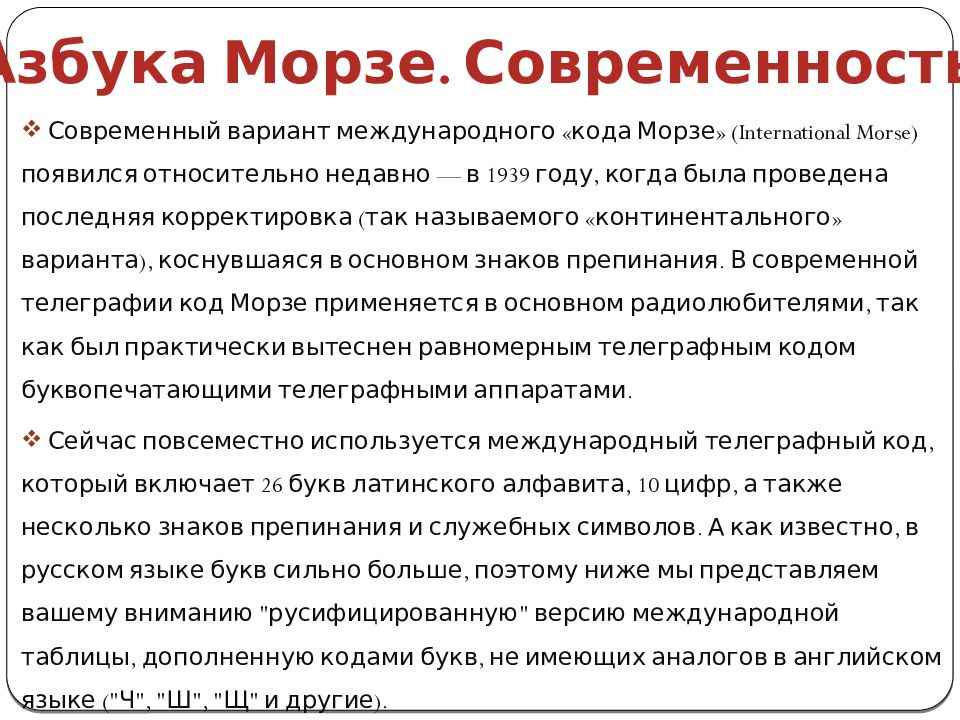 Азбука Морзе. Современность

❖ Современный вариант международного «кода Морзе» (International Morse) появился относительно недавно — в 1939 году, когда была проведена последняя корректировка (так называемого «континентального» варианта), коснувшаяся в основном знаков препинания. В современной телеграфии код Морзе применяется в основном радиолюбителями, так как был практически вытеснен равномерным телеграфным кодом буквопечатающими телеграфными аппаратами.

❖ Сейчас повсеместно используется международный телеграфный код, который включает 26 букв латинского алфавита, 10 цифр, а также несколько знаков препинания и служебных символов. А как известно, в русском языке букв сильно больше, поэтому ниже мы представляем вашему вниманию "русифицированную" версию международной таблицы, дополненную кодами букв, не имеющих аналогов в английском языке ("Ч", "Ш", "Щ" и другие).